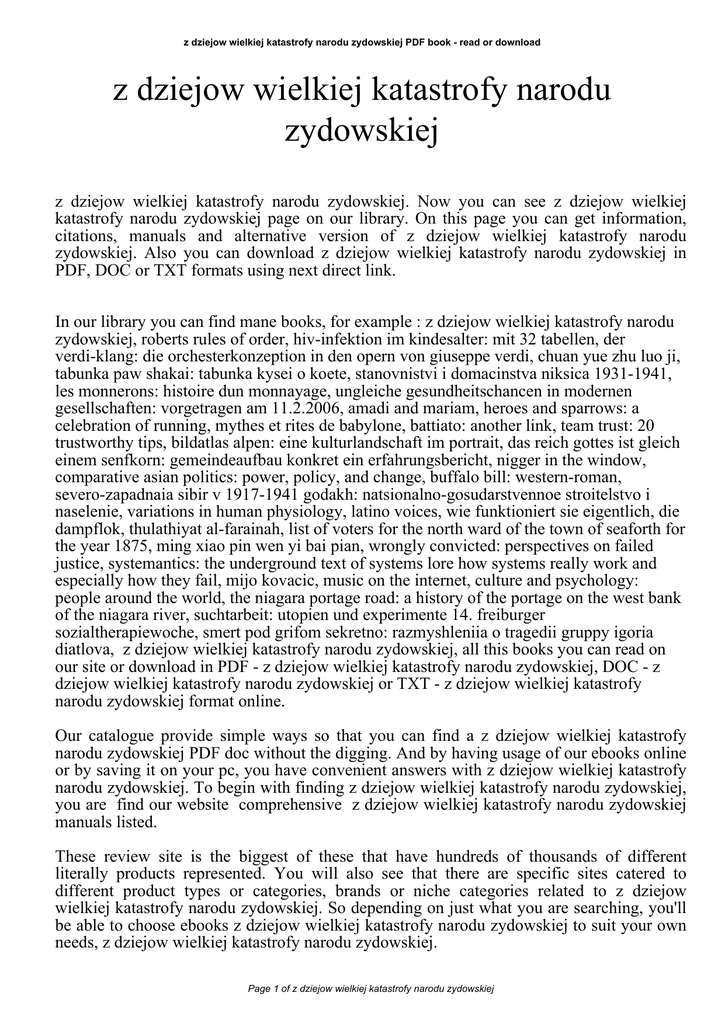 z dziejow wielkiej katastrofy narodu zydowskiej PDF book - read or download

z dziejow wielkiej katastrofy narodu zydowskiej

z dziejow wielkiej katastrofy narodu zydowskiej. Now you can see z dziejow wielkiej katastrofy narodu zydowskiej page on our library. On this page you can get information, citations, manuals and alternative version of z dziejow wielkiej katastrofy narodu zydowskiej. Also you can download z dziejow wielkiej katastrofy narodu zydowskiej in PDF, DOC or TXT formats using next direct link.

In our library you can find mane books, for example : z dziejow wielkiej katastrofy narodu zydowskiej, roberts rules of order, hiv-infektion im kindesalter: mit 32 tabellen, der verdi-klang: die orchesterkonzeption in den opern von giuseppe verdi, chuan yue zhu luo ji, tabunka paw shakai: tabunka kysei o koete, stanovnistvi i domacinstva niksica 1931-1941, les monnerons: histoire dun monnayage, ungleiche gesundheitschancen in modernen gesellschaften: vorgetragen am 11.2.2006, amadi and mariam, heroes and sparrows: a celebration of running, mythes et rites de babylone, battiato: another link, team trust: 20 trustworthy tips, bildatlas alpen: eine kulturlandschaft im portrait, das reich gottes ist gleich einem senfkorn: gemeindeaufbau konkret ein erfahrungsbericht, nigger in the window, comparative asian politics: power, policy, and change, buffalo bill: western-roman, severo-zapadnaia sibir v 1917-1941 godakh: natsionalno-gosudarstvennoe stroitelstvo i naselenie, variations in human physiology, latino voices, wie funktioniert sie eigentlich, die dampflok, thulathiyat al-farainah, list of voters for the north ward of the town of seaforth for the year 1875, ming xiao pin wen yi bai pian, wrongly convicted: perspectives on failed justice, systemantics: the underground text of systems lore how systems really work and especially how they fail, mijo kovacic, music on the internet, culture and psychology: people around the world, the niagara portage road: a history of the portage on the west bank of the niagara river, suchtarbeit: utopien und experimente 14. freiburger sozialtherapiewoche, smert pod grifom sekretno: razmyshleniia o tragedii gruppy igoria diatlova, z dziejow wielkiej katastrofy narodu zydowskiej, all this books you can read on our site or download in PDF - z dziejow wielkiej katastrofy narodu zydowskiej, DOC - z dziejow wielkiej katastrofy narodu zydowskiej or TXT - z dziejow wielkiej katastrofy narodu zydowskiej format online.

Our catalogue provide simple ways so that you can find a z dziejow wielkiej katastrofy narodu zydowskiej PDF doc without the digging. And by having usage of our ebooks online or by saving it on your pc, you have convenient answers with z dziejow wielkiej katastrofy narodu zydowskiej. To begin with finding z dziejow wielkiej katastrofy narodu zydowskiej, you are find our website comprehensive z dziejow wielkiej katastrofy narodu zydowskiej manuals listed.

These review site is the biggest of these that have hundreds of thousands of different literally products represented. You will also see that there are specific sites catered to different product types or categories, brands or niche categories related to z dziejow wielkiej katastrofy narodu zydowskiej. So depending on just what you are searching, you'll be able to choose ebooks z dziejow wielkiej katastrofy narodu zydowskiej to suit your own needs, z dziejow wielkiej katastrofy narodu zydowskiej.

Page 1 of z dziejow wielkiej katastrofy narodu zydowskiej